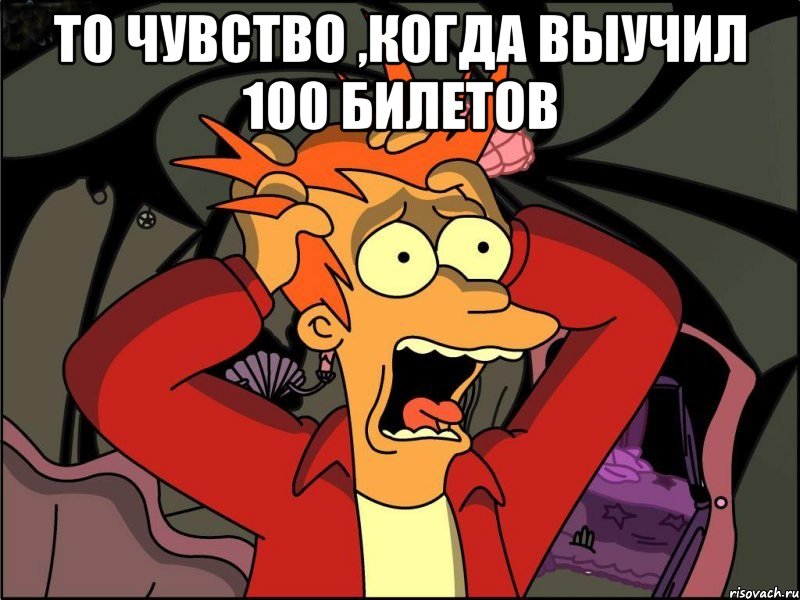 ТО ЧУВСТВО ,КОГДА ВЫУЧИЛ 100 БИЛЕТОВ

risovach.ru